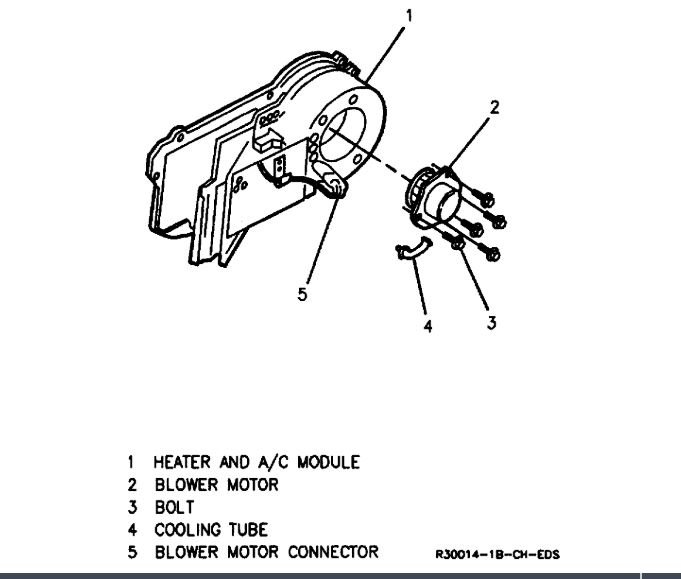 1
2
5
4
3

1 HEATER AND A/C MODULE
2 BLOWER MOTOR
3 BOLT
4 COOLING TUBE
5 BLOWER MOTOR CONNECTOR

R30014-1B-CH-EDS